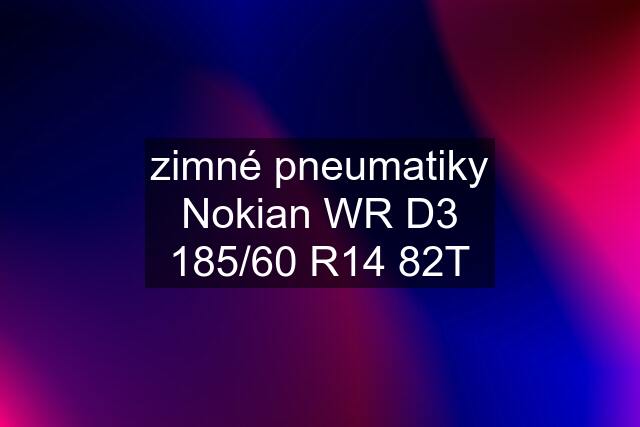 zimné pneumatiky Nokian WR D3 185/60 R14 82T